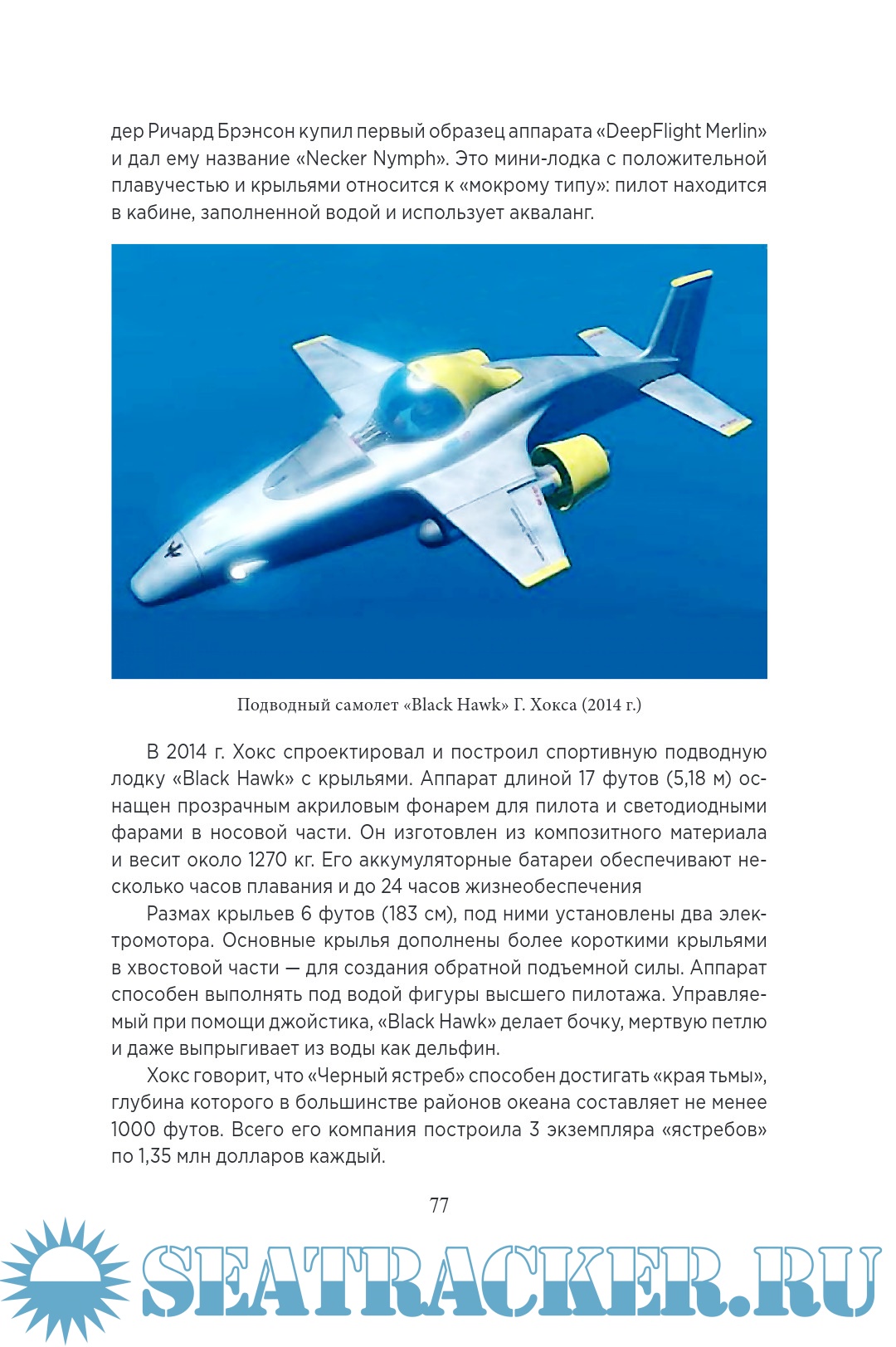 дер Ричард Брэнсон купил первый образец аппарата «DeepFlight Merlin» и дал ему название «Necker Nymph». Это мини-лодка с положительной плавучестью и крыльями относится к «мокрому типу»: пилот находится в кабине, заполненной водой и использует акваланг.

Подводный самолет «Black Hawk» Г. Хокса (2014 г.)

В 2014 г. Хокс спроектировал и построил спортивную подводную лодку «Black Hawk» с крыльями. Аппарат длиной 17 футов (5,18 м) оснащен прозрачным акриловым фонарем для пилота и светодиодными фарами в носовой части. Он изготовлен из композитного материала и весит около 1270 кг. Его аккумуляторные батареи обеспечивают несколько часов плавания и до 24 часов жизнеобеспечения

Размах крыльев 6 футов (183 см), под ними установлены два электромотора. Основные крылья дополнены более короткими крыльями в хвостовой части — для создания обратной подъемной силы. Аппарат способен выполнять под водой фигуры высшего пилотажа. Управляемый при помощи джойстика, «Black Hawk» делает бочку, мертвую петлю и даже выпрыгивает из воды как дельфин.

Хокс говорит, что «Черный ястреб» способен достигать «края тьмы», глубина которого в большинстве районов океана составляет не менее 1000 футов. Всего его компания построила 3 экземпляра «ястребов» по 1,35 млн долларов каждый.

77

SEATRACKER.RU